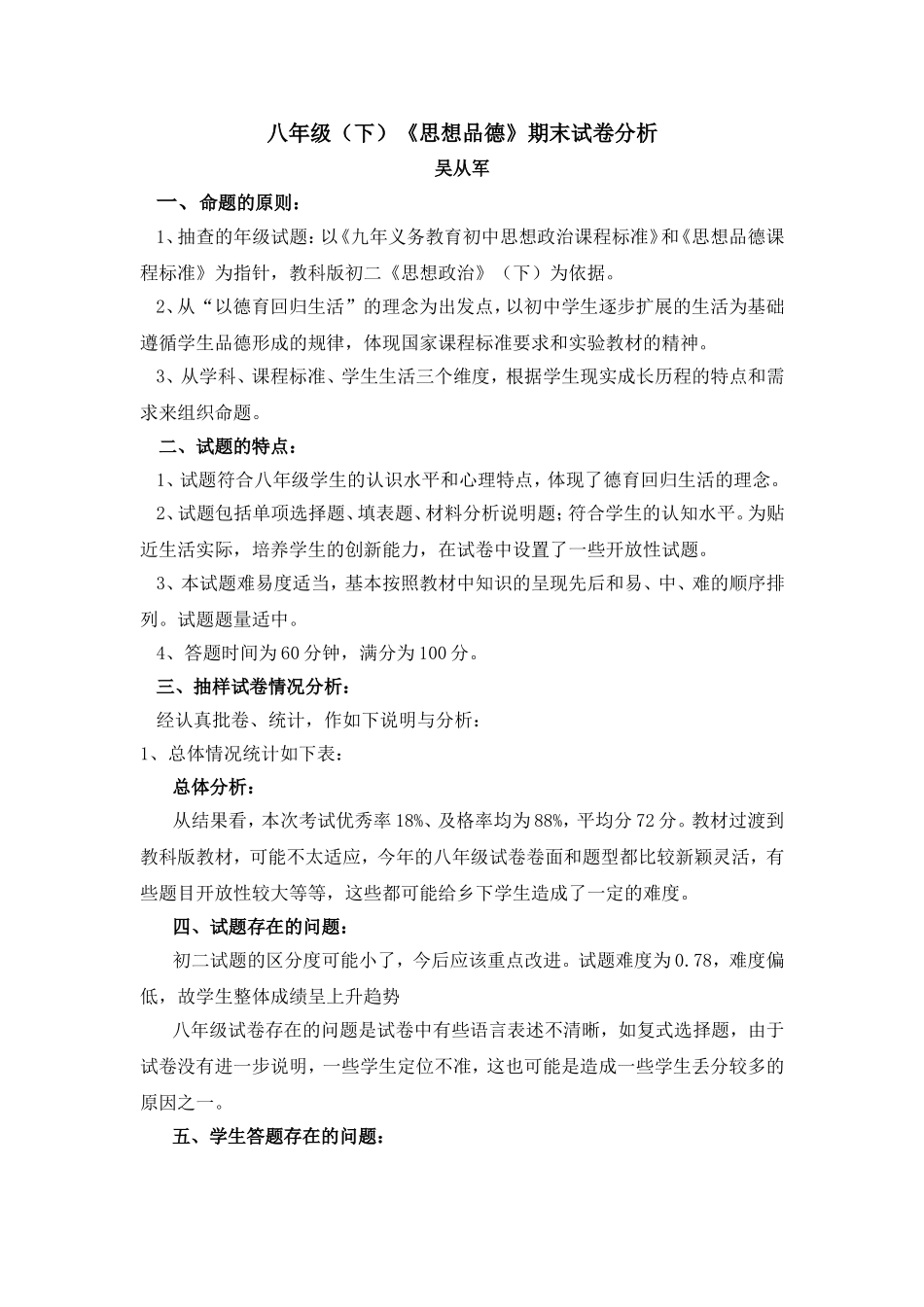 八年级（下）《思想品德》期末试卷分析

吴从军

一、命题的原则：

1、抽查的年级试题：以《九年义务教育初中思想政治课程标准》和《思想品德课程标准》为指针，教科版初二《思想政治》（下）为依据。

2、从“以德育回归生活”的理念为出发点，以初中学生逐步扩展的生活为基础遵循学生品德形成的规律，体现国家课程标准要求和实验教材的精神。

3、从学科、课程标准、学生生活三个维度，根据学生现实成长历程的特点和需求来组织命题。

二、试题的特点：

1、试题符合八年级学生的认识水平和心理特点，体现了德育回归生活的理念。

2、试题包括单项选择题、填表题、材料分析说明题；符合学生的认知水平。为贴近生活实际，培养学生的创新能力，在试卷中设置了一些开放性试题。

3、本试题难易度适当，基本按照教材中知识的呈现先后和易、中、难的顺序排列。试题题量适中。

4、答题时间为60分钟，满分为100分。

三、抽样试卷情况分析：

经认真批卷、统计，作如下说明与分析：

1、总体情况统计如下表：

总体分析：

从结果看，本次考试优秀率18%、及格率均为88%，平均分72分。教材过渡到教科版教材，可能不太适应，今年的八年级试卷卷面和题型都比较新颖灵活，有些题目开放性较大等等，这些都可能给乡下学生造成了一定的难度。

四、试题存在的问题：

初二试题的区分度可能小了，今后应该重点改进。试题难度为0.78，难度偏低，故学生整体成绩呈上升趋势

八年级试卷存在的问题是试卷中有些语言表述不清晰，如复式选择题，由于试卷没有进一步说明，一些学生定位不准，这也可能是造成一些学生丢分较多的原因之一。

五、学生答题存在的问题：